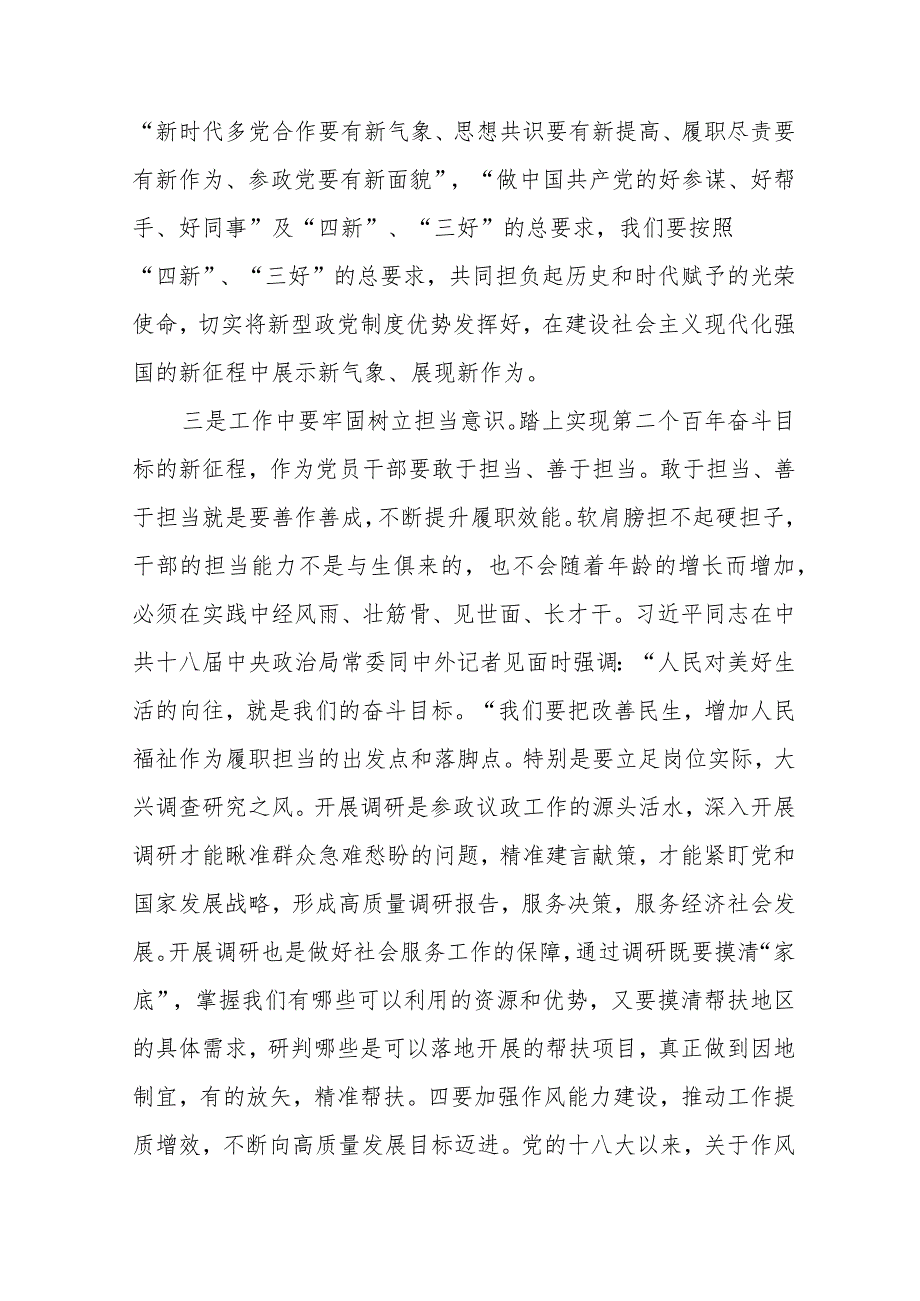 “新时代多党合作要有新气象、思想共识要有新提高、履职尽责要有新作为、参政党要有新面貌”，“做中国共产党的好参谋、好帮手、好同事”及“四新”、“三好”的总要求，我们要按照“四新”、“三好”的总要求，共同担负起历史和时代赋予的光荣使命，切实将新型政党制度优势发挥好，在建设社会主义现代化强国的新征程中展示新气象、展现新作为。

三是工作中要牢固树立担当意识。踏上实现第二个百年奋斗目标的新征程，作为党员干部要敢于担当、善于担当。敢于担当、善于担当就是要善作善成，不断提升履职效能。软肩膀担不起硬担子，干部的担当能力不是与生俱来的，也不会随着年龄的增长而增加，必须在实践中经风雨、壮筋骨、见世面、长才干。习近平同志在中共十八届中央政治局常委同中外记者见面时强调：“人民对美好生活的向往，就是我们的奋斗目标。“我们要把改善民生，增加人民福祉作为履职担当的出发点和落脚点。特别是要立足岗位实际，大兴调查研究之风。开展调研是参政议政工作的源头活水，深入开展调研才能瞅准群众急难愁盼的问题，精准建言献策，才能紧盯党和国家发展战略，形成高质量调研报告，服务决策，服务经济社会发展。开展调研也是做好社会服务工作的保障，通过调研既要摸清“家底”，掌握我们有哪些可以利用的资源和优势，又要摸清帮扶地区的具体需求，研判哪些是可以落地开展的帮扶项目，真正做到因地制宜，有的放矢，精准帮扶。四要加强作风能力建设，推动工作提质增效，不断向高质量发展目标迈进。党的十八大以来，关于作风